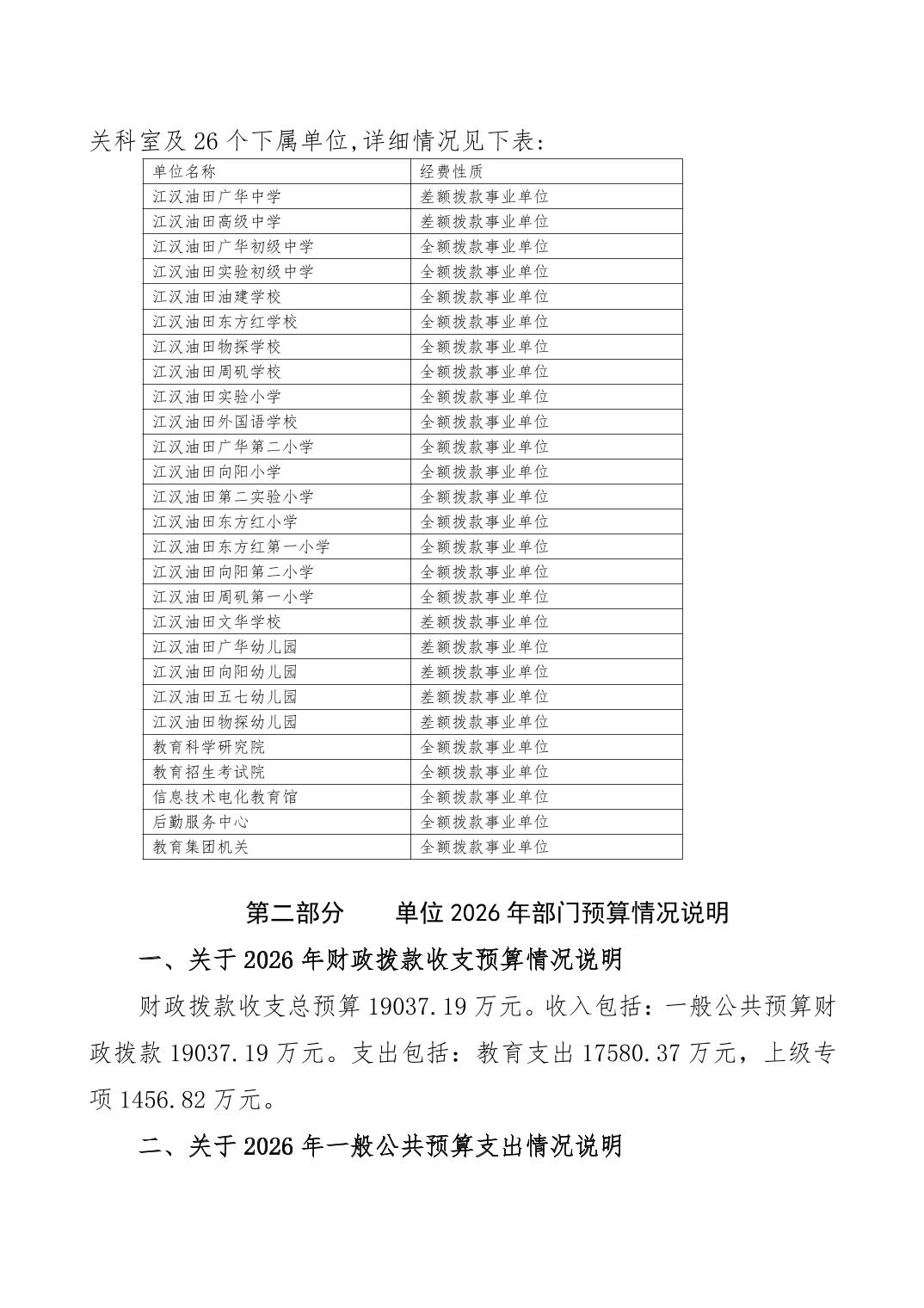 关科室及 26 个下属单位,详细情况见下表:

| 单位名称 | 经费性质 |
|---|---|
| 江汉油田广华中学 | 差额拨款事业单位 |
| 江汉油田高级中学 | 差额拨款事业单位 |
| 江汉油田广华初级中学 | 全额拨款事业单位 |
| 江汉油田实验初级中学 | 全额拨款事业单位 |
| 江汉油田油建学校 | 全额拨款事业单位 |
| 江汉油田东方红学校 | 全额拨款事业单位 |
| 江汉油田物探学校 | 全额拨款事业单位 |
| 江汉油田周矶学校 | 全额拨款事业单位 |
| 江汉油田实验小学 | 全额拨款事业单位 |
| 江汉油田外国语学校 | 全额拨款事业单位 |
| 江汉油田广华第二小学 | 全额拨款事业单位 |
| 江汉油田向阳小学 | 全额拨款事业单位 |
| 江汉油田第二实验小学 | 全额拨款事业单位 |
| 江汉油田东方红小学 | 全额拨款事业单位 |
| 江汉油田东方红第一小学 | 全额拨款事业单位 |
| 江汉油田向阳第二小学 | 全额拨款事业单位 |
| 江汉油田周矶第一小学 | 全额拨款事业单位 |
| 江汉油田文华学校 | 差额拨款事业单位 |
| 江汉油田广华幼儿园 | 差额拨款事业单位 |
| 江汉油田向阳幼儿园 | 差额拨款事业单位 |
| 江汉油田五七幼儿园 | 差额拨款事业单位 |
| 江汉油田物探幼儿园 | 差额拨款事业单位 |
| 教育科学研究院 | 全额拨款事业单位 |
| 教育招生考试院 | 全额拨款事业单位 |
| 信息技术电化教育馆 | 全额拨款事业单位 |
| 后勤服务中心 | 全额拨款事业单位 |
| 教育集团机关 | 全额拨款事业单位 |

第二部分　　单位 2026 年部门预算情况说明

一、关于 2026 年财政拨款收支预算情况说明

财政拨款收支总预算 19037.19 万元。收入包括：一般公共预算财政拨款 19037.19 万元。支出包括：教育支出 17580.37 万元，上级专项 1456.82 万元。

二、关于 2026 年一般公共预算支出情况说明